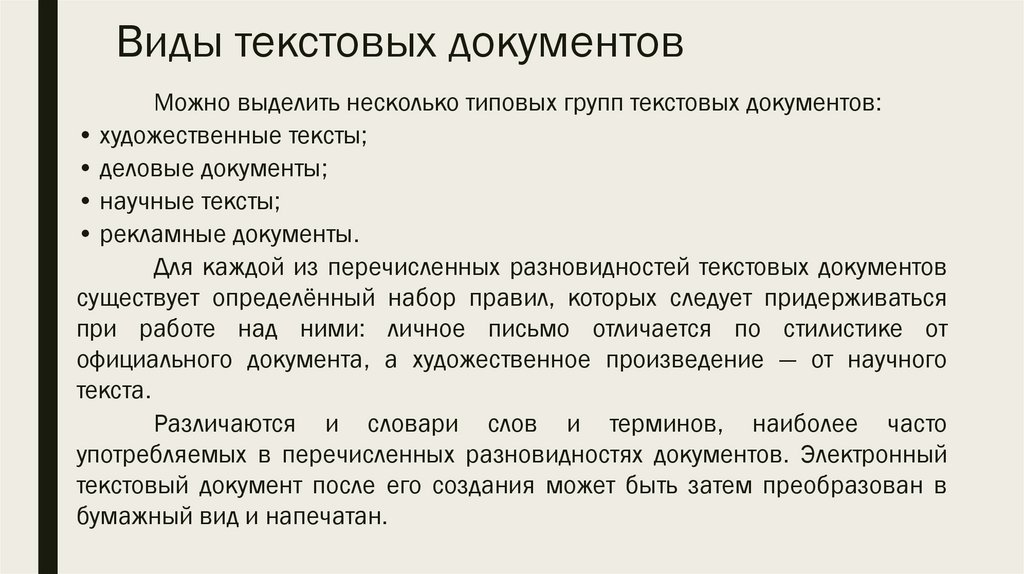 Виды текстовых документов

Можно выделить несколько типовых групп текстовых документов:

• художественные тексты;
• деловые документы;
• научные тексты;
• рекламные документы.

Для каждой из перечисленных разновидностей текстовых документов существует определённый набор правил, которых следует придерживаться при работе над ними: личное письмо отличается по стилистике от официального документа, а художественное произведение — от научного текста.

Различаются и словари слов и терминов, наиболее часто употребляемых в перечисленных разновидностях документов. Электронный текстовый документ после его создания может быть затем преобразован в бумажный вид и напечатан.